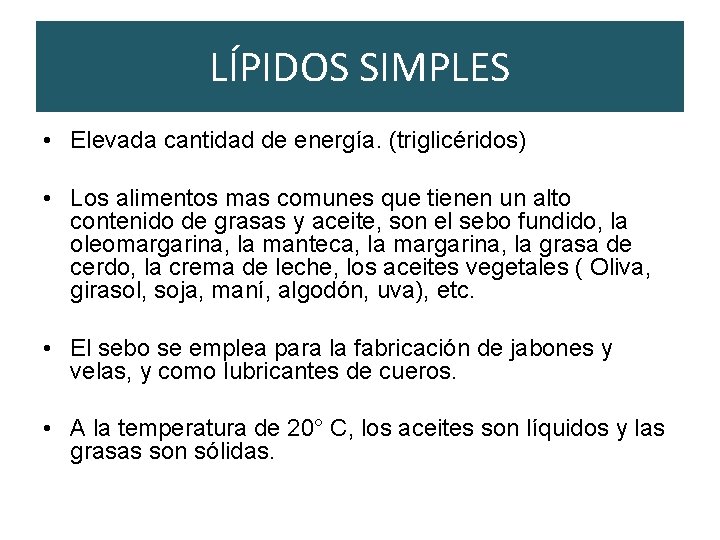 LÍPIDOS SIMPLES

• Elevada cantidad de energía. (triglicéridos)

• Los alimentos mas comunes que tienen un alto contenido de grasas y aceite, son el sebo fundido, la oleomargarina, la manteca, la margarina, la grasa de cerdo, la crema de leche, los aceites vegetales ( Oliva, girasol, soja, maní, algodón, uva), etc.

• El sebo se emplea para la fabricación de jabones y velas, y como lubricantes de cueros.

• A la temperatura de 20° C, los aceites son líquidos y las grasas son sólidas.